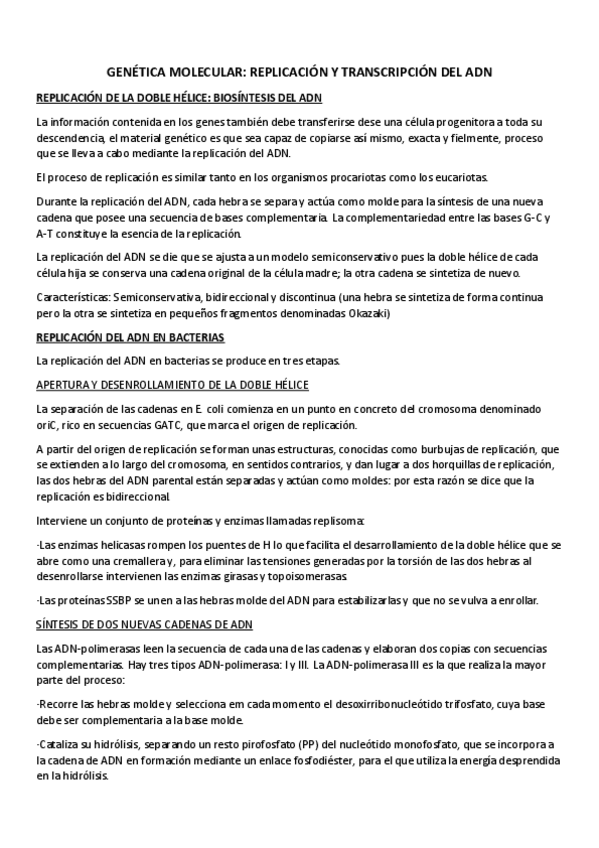 GENÉTICA MOLECULAR: REPLICACIÓN Y TRANSCRIPCIÓN DEL ADN

REPLICACIÓN DE LA DOBLE HÉLICE: BIOSÍNTESIS DEL ADN

La información contenida en los genes también debe transferirse dese una célula progenitora a toda su descendencia, el material genético es que sea capaz de copiarse así mismo, exacta y fielmente, proceso que se lleva a cabo mediante la replicación del ADN.

El proceso de replicación es similar tanto en los organismos procariotas como los eucariotas.

Durante la replicación del ADN, cada hebra se separa y actúa como molde para la síntesis de una nueva cadena que posee una secuencia de bases complementaria. La complementariedad entre las bases G-C y A-T constituye la esencia de la replicación.

La replicación del ADN se die que se ajusta a un modelo semiconservativo pues la doble hélice de cada célula hija se conserva una cadena original de la célula madre; la otra cadena se sintetiza de nuevo.

Características: Semiconservativa, bidireccional y discontinua (una hebra se sintetiza de forma continua pero la otra se sintetiza en pequeños fragmentos denominadas Okazaki)

REPLICACIÓN DEL ADN EN BACTERIAS

La replicación del ADN en bacterias se produce en tres etapas.

APERTURA Y DESENROLLAMIENTO DE LA DOBLE HÉLICE

La separación de las cadenas en E. coli comienza en un punto en concreto del cromosoma denominado oriC, rico en secuencias GATC, que marca el origen de replicación.

A partir del origen de replicación se forman unas estructuras, conocidas como burbujas de replicación, que se extienden a lo largo del cromosoma, en sentidos contrarios, y dan lugar a dos horquillas de replicación, las dos hebras del ADN parental están separadas y actúan como moldes: por esta razón se dice que la replicación es bidireccional.

Interviene un conjunto de proteínas y enzimas llamadas replisoma:

·Las enzimas helicasas rompen los puentes de H lo que facilita el desarrollamiento de la doble hélice que se abre como una cremallera y, para eliminar las tensiones generadas por la torsión de las dos hebras al desenrollarse intervienen las enzimas girasas y topoisomerasas.

·Las proteínas SSBP se unen a las hebras molde del ADN para estabilizarlas y que no se vulva a enrollar.

SÍNTESIS DE DOS NUEVAS CADENAS DE ADN

Las ADN-polimerasas leen la secuencia de cada una de las cadenas y elaboran dos copias con secuencias complementarias. Hay tres tipos ADN-polimerasa: I y III. La ADN-polimerasa III es la que realiza la mayor parte del proceso:

·Recorre las hebras molde y selecciona em cada momento el desoxirribonucleótido trifosfato, cuya base debe ser complementaria a la base molde.

·Cataliza su hidrólisis, separando un resto pirofosfato (PP) del nucleótido monofosfato, que se incorpora a la cadena de ADN en formación mediante un enlace fosfodiéster, para el que utiliza la energía desprendida en la hidrólisis.